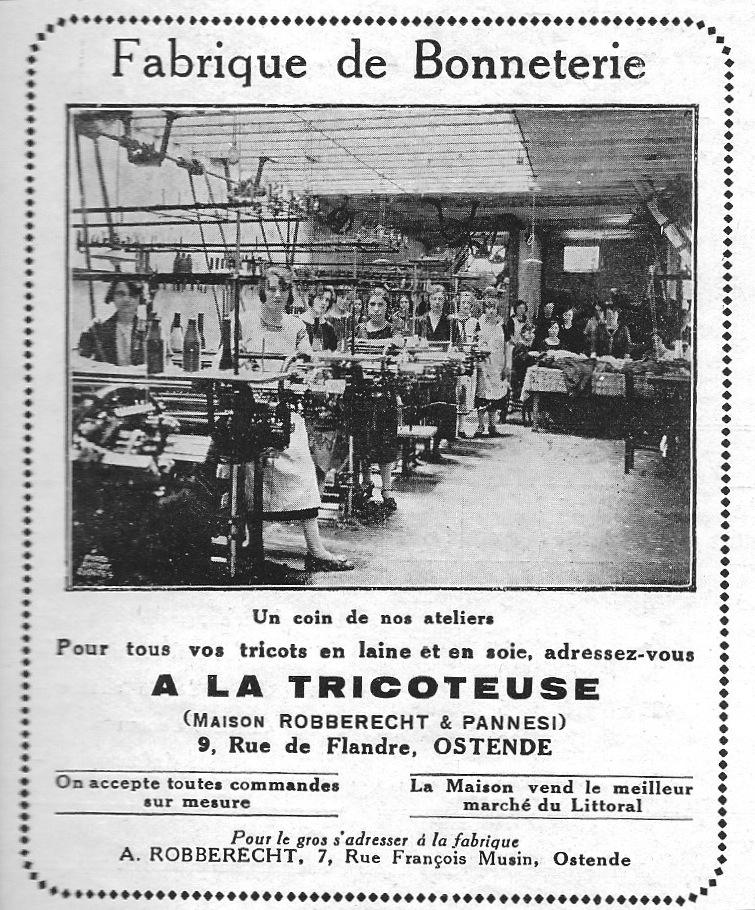 Fabrique de Bonneterie

Un coin de nos ateliers

Pour tous vos tricots en laine et en soie, adressez-vous

A LA TRICOTEUSE

(MAISON ROBBERECHT & PANNESI)

9, Rue de Flandre, OSTENDE

On accepte toutes commandes sur mesure

La Maison vend le meilleur marché du Littoral

Pour le gros s'adresser à la fabrique

A. ROBBERECHT, 7, Rue François Musin, Ostende